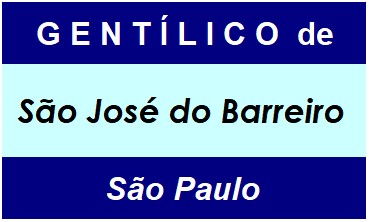 GENTÍLICO de

São José do Barreiro

São Paulo